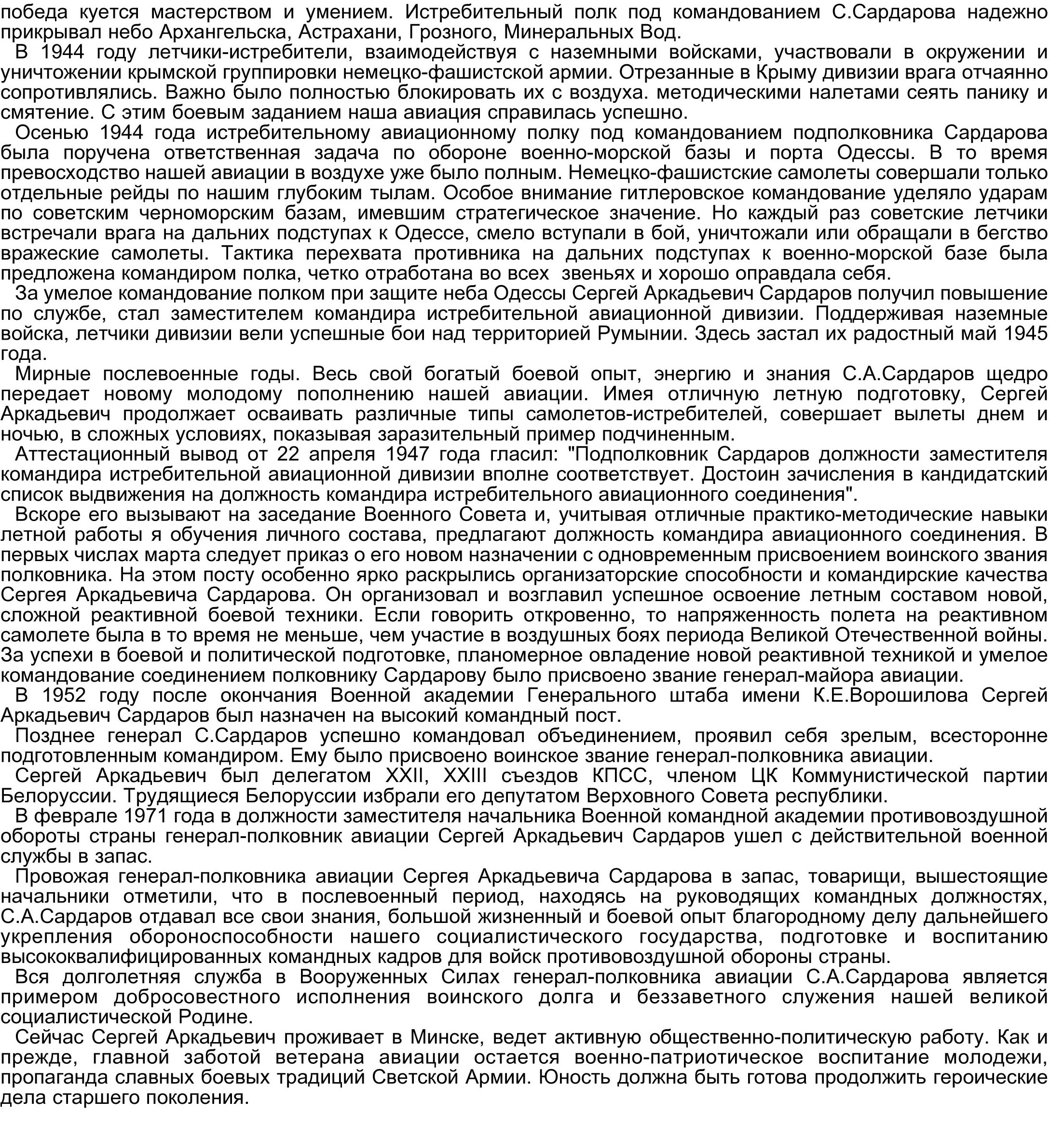 победа куется мастерством и умением. Истребительный полк под командованием С.Сардарова надежно прикрывал небо Архангельска, Астрахани, Грозного, Минеральных Вод.

В 1944 году летчики-истребители, взаимодействуя с наземными войсками, участвовали в окружении и уничтожении крымской группировки немецко-фашистской армии. Отрезанные в Крыму дивизии врага отчаянно сопротивлялись. Важно было полностью блокировать их с воздуха. методическими налетами сеять панику и смятение. С этим боевым заданием наша авиация справилась успешно.

Осенью 1944 года истребительному авиационному полку под командованием подполковника Сардарова была поручена ответственная задача по обороне военно-морской базы и порта Одессы. В то время превосходство нашей авиации в воздухе уже было полным. Немецко-фашистские самолеты совершали только отдельные рейды по нашим глубоким тылам. Особое внимание гитлеровское командование уделяло ударам по советским черноморским базам, имевшим стратегическое значение. Но каждый раз советские летчики встречали врага на дальних подступах к Одессе, смело вступали в бой, уничтожали или обращали в бегство вражеские самолеты. Тактика перехвата противника на дальних подступах к военно-морской базе была предложена командиром полка, четко отработана во всех звеньях и хорошо оправдала себя.

За умелое командование полком при защите неба Одессы Сергей Аркадьевич Сардаров получил повышение по службе, стал заместителем командира истребительной авиационной дивизии. Поддерживая наземные войска, летчики дивизии вели успешные бои над территорией Румынии. Здесь застал их радостный май 1945 года.

Мирные послевоенные годы. Весь свой богатый боевой опыт, энергию и знания С.А.Сардаров щедро передает новому молодому пополнению нашей авиации. Имея отличную летную подготовку, Сергей Аркадьевич продолжает осваивать различные типы самолетов-истребителей, совершает вылеты днем и ночью, в сложных условиях, показывая заразительный пример подчиненным.

Аттестационный вывод от 22 апреля 1947 года гласил: "Подполковник Сардаров должности заместителя командира истребительной авиационной дивизии вполне соответствует. Достоин зачисления в кандидатский список выдвижения на должность командира истребительного авиационного соединения".

Вскоре его вызывают на заседание Военного Совета и, учитывая отличные практико-методические навыки летной работы я обучения личного состава, предлагают должность командира авиационного соединения. В первых числах марта следует приказ о его новом назначении с одновременным присвоением воинского звания полковника. На этом посту особенно ярко раскрылись организаторские способности и командирские качества Сергея Аркадьевича Сардарова. Он организовал и возглавил успешное освоение летным составом новой, сложной реактивной боевой техники. Если говорить откровенно, то напряженность полета на реактивном самолете была в то время не меньше, чем участие в воздушных боях периода Великой Отечественной войны. За успехи в боевой и политической подготовке, планомерное овладение новой реактивной техникой и умелое командование соединением полковнику Сардарову было присвоено звание генерал-майора авиации.

В 1952 году после окончания Военной академии Генерального штаба имени К.Е.Ворошилова Сергей Аркадьевич Сардаров был назначен на высокий командный пост.

Позднее генерал С.Сардаров успешно командовал объединением, проявил себя зрелым, всесторонне подготовленным командиром. Ему было присвоено воинское звание генерал-полковника авиации.

Сергей Аркадьевич был делегатом XXII, XXIII съездов КПСС, членом ЦК Коммунистической партии Белоруссии. Трудящиеся Белоруссии избрали его депутатом Верховного Совета республики.

В феврале 1971 года в должности заместителя начальника Военной командной академии противовоздушной обороты страны генерал-полковник авиации Сергей Аркадьевич Сардаров ушел с действительной военной службы в запас.

Провожая генерал-полковника авиации Сергея Аркадьевича Сардарова в запас, товарищи, вышестоящие начальники отметили, что в послевоенный период, находясь на руководящих командных должностях, С.А.Сардаров отдавал все свои знания, большой жизненный и боевой опыт благородному делу дальнейшего укрепления обороноспособности нашего социалистического государства, подготовке и воспитанию высококвалифицированных командных кадров для войск противовоздушной обороны страны.

Вся долголетняя служба в Вооруженных Силах генерал-полковника авиации С.А.Сардарова является примером добросовестного исполнения воинского долга и беззаветного служения нашей великой социалистической Родине.

Сейчас Сергей Аркадьевич проживает в Минске, ведет активную общественно-политическую работу. Как и прежде, главной заботой ветерана авиации остается военно-патриотическое воспитание молодежи, пропаганда славных боевых традиций Светской Армии. Юность должна быть готова продолжить героические дела старшего поколения.